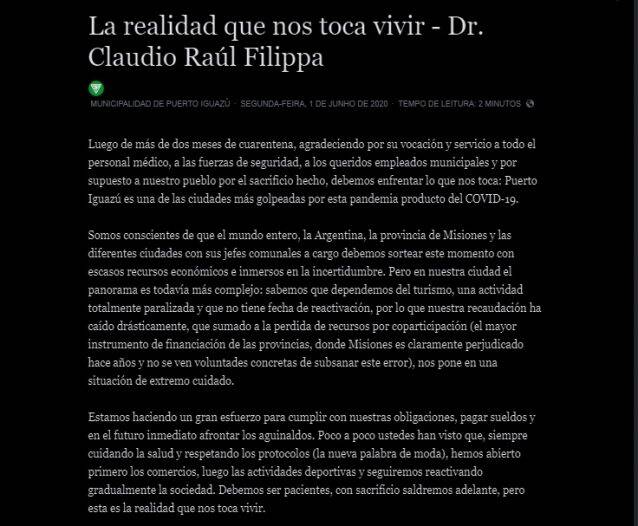 La realidad que nos toca vivir - Dr. Claudio Raúl Filippa

MUNICIPALIDAD DE PUERTO IGUAZÚ · SEGUNDA-FEIRA, 1 DE JUNHO DE 2020 · TEMPO DE LEITURA: 2 MINUTOS

Luego de más de dos meses de cuarentena, agradeciendo por su vocación y servicio a todo el personal médico, a las fuerzas de seguridad, a los queridos empleados municipales y por supuesto a nuestro pueblo por el sacrificio hecho, debemos enfrentar lo que nos toca: Puerto Iguazú es una de las ciudades más golpeadas por esta pandemia producto del COVID-19.

Somos conscientes de que el mundo entero, la Argentina, la provincia de Misiones y las diferentes ciudades con sus jefes comunales a cargo debemos sortear este momento con escasos recursos económicos e inmersos en la incertidumbre. Pero en nuestra ciudad el panorama es todavía más complejo: sabemos que dependemos del turismo, una actividad totalmente paralizada y que no tiene fecha de reactivación, por lo que nuestra recaudación ha caído drásticamente, que sumado a la perdida de recursos por coparticipación (el mayor instrumento de financiación de las provincias, donde Misiones es claramente perjudicado hace años y no se ven voluntades concretas de subsanar este error), nos pone en una situación de extremo cuidado.

Estamos haciendo un gran esfuerzo para cumplir con nuestras obligaciones, pagar sueldos y en el futuro inmediato afrontar los aguinaldos. Poco a poco ustedes han visto que, siempre cuidando la salud y respetando los protocolos (la nueva palabra de moda), hemos abierto primero los comercios, luego las actividades deportivas y seguiremos reactivando gradualmente la sociedad. Debemos ser pacientes, con sacrificio saldremos adelante, pero esta es la realidad que nos toca vivir.